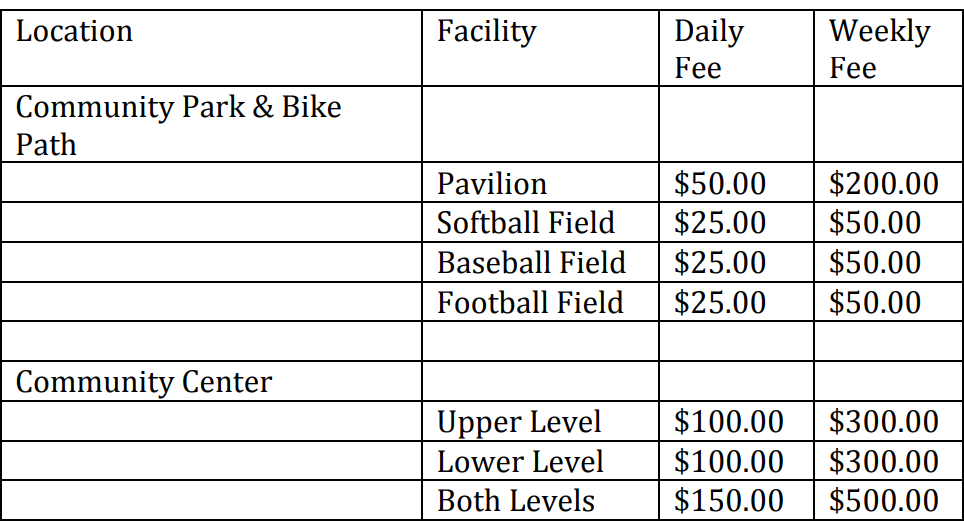 | Location | Facility | Daily Fee | Weekly Fee |
|---|---|---|---|
| Community Park & Bike Path | | | |
| | Pavilion | $50.00 | $200.00 |
| | Softball Field | $25.00 | $50.00 |
| | Baseball Field | $25.00 | $50.00 |
| | Football Field | $25.00 | $50.00 |
| | | | |
| Community Center | | | |
| | Upper Level | $100.00 | $300.00 |
| | Lower Level | $100.00 | $300.00 |
| | Both Levels | $150.00 | $500.00 |